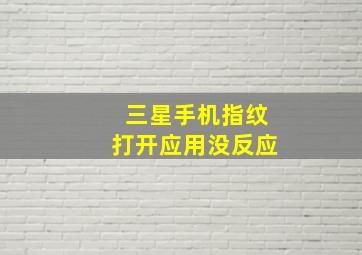 三星手机指纹
打开应用没反应